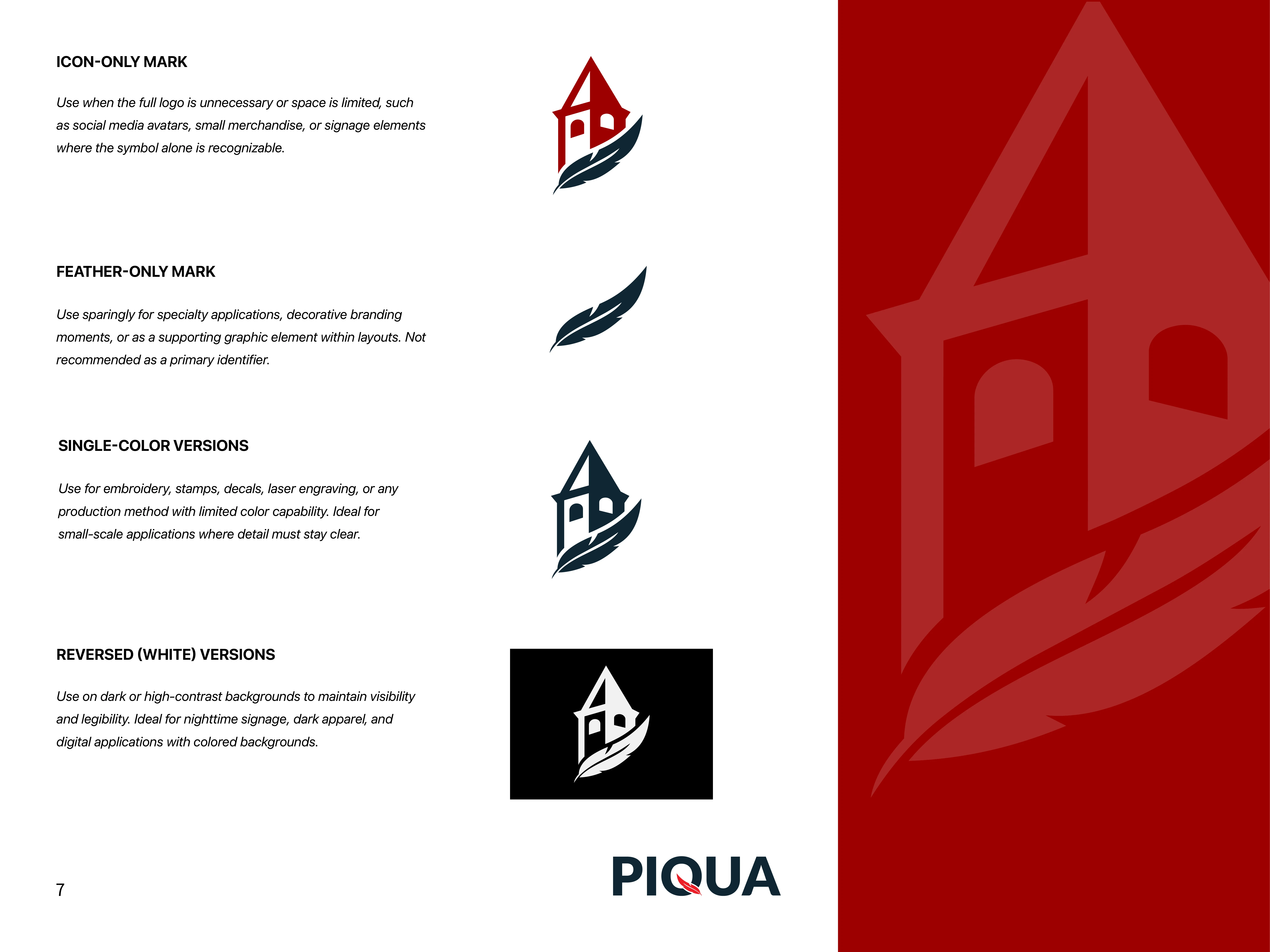 ICON-ONLY MARK

Use when the full logo is unnecessary or space is limited, such as social media avatars, small merchandise, or signage elements where the symbol alone is recognizable.

FEATHER-ONLY MARK

Use sparingly for specialty applications, decorative branding moments, or as a supporting graphic element within layouts. Not recommended as a primary identifier.

SINGLE-COLOR VERSIONS

Use for embroidery, stamps, decals, laser engraving, or any production method with limited color capability. Ideal for small-scale applications where detail must stay clear.

REVERSED (WHITE) VERSIONS

Use on dark or high-contrast backgrounds to maintain visibility and legibility. Ideal for nighttime signage, dark apparel, and digital applications with colored backgrounds.

7

PIQUA